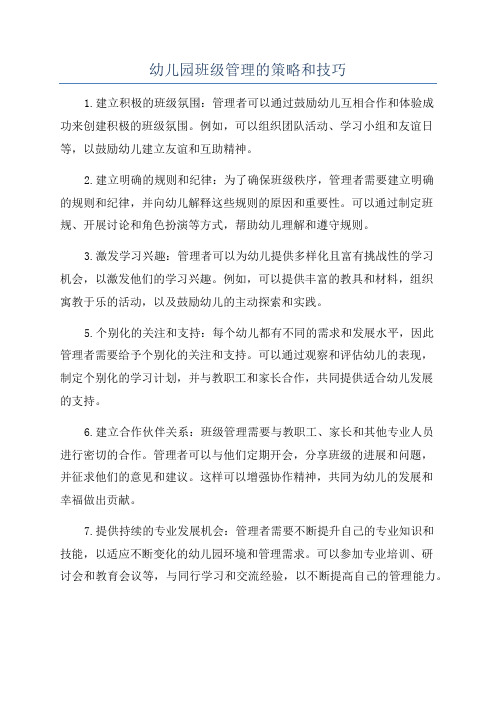 幼儿园班级管理的策略和技巧

1.建立积极的班级氛围：管理者可以通过鼓励幼儿互相合作和体验成功来创建积极的班级氛围。例如，可以组织团队活动、学习小组和友谊日等，以鼓励幼儿建立友谊和互助精神。

2.建立明确的规则和纪律：为了确保班级秩序，管理者需要建立明确的规则和纪律，并向幼儿解释这些规则的原因和重要性。可以通过制定班规、开展讨论和角色扮演等方式，帮助幼儿理解和遵守规则。

3.激发学习兴趣：管理者可以为幼儿提供多样化且富有挑战性的学习机会，以激发他们的学习兴趣。例如，可以提供丰富的教具和材料，组织寓教于乐的活动，以及鼓励幼儿的主动探索和实践。

5.个别化的关注和支持：每个幼儿都有不同的需求和发展水平，因此管理者需要给予个别化的关注和支持。可以通过观察和评估幼儿的表现，制定个别化的学习计划，并与教职工和家长合作，共同提供适合幼儿发展的支持。

6.建立合作伙伴关系：班级管理需要与教职工、家长和其他专业人员进行密切的合作。管理者可以与他们定期开会，分享班级的进展和问题，并征求他们的意见和建议。这样可以增强协作精神，共同为幼儿的发展和幸福做出贡献。

7.提供持续的专业发展机会：管理者需要不断提升自己的专业知识和技能，以适应不断变化的幼儿园环境和管理需求。可以参加专业培训、研讨会和教育会议等，与同行学习和交流经验，以不断提高自己的管理能力。